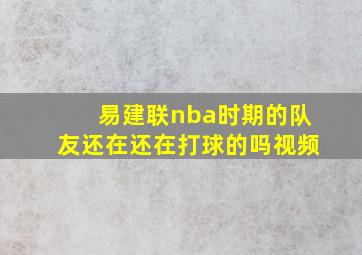 易建联nba时期的队友还在还在打球的吗视频